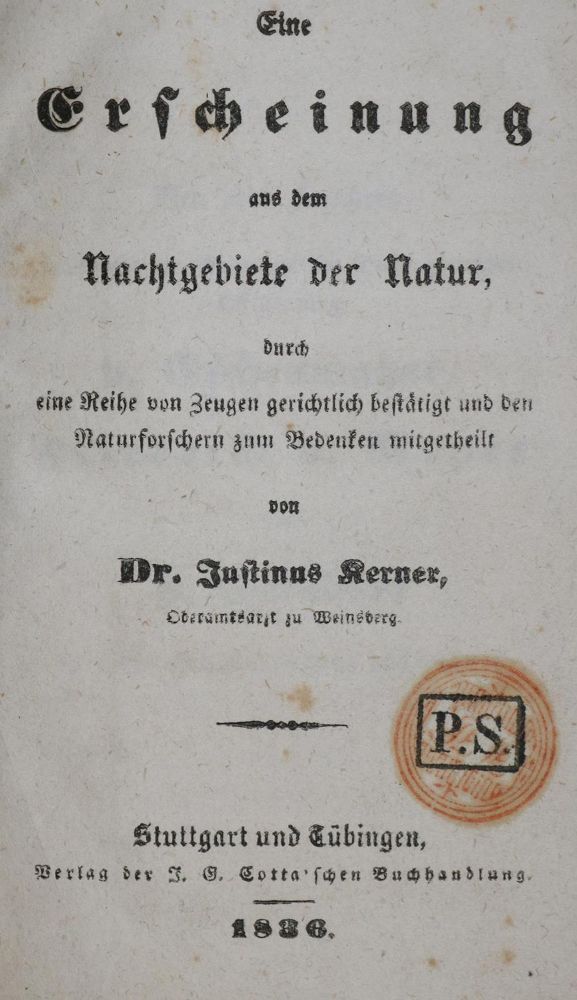 Eine

Erscheinung

aus dem

Nachtgebiete der Natur,

durch

eine Reihe von Zeugen gerichtlich bestätigt und den Naturforschern zum Bedenken mitgetheilt

von

Dr. Justinus Kerner,

Oberamtsarzt zu Weinsberg.

P.S.

Stuttgart und Tübingen,

Verlag der J. G. Cotta'schen Buchhandlung.

1836.